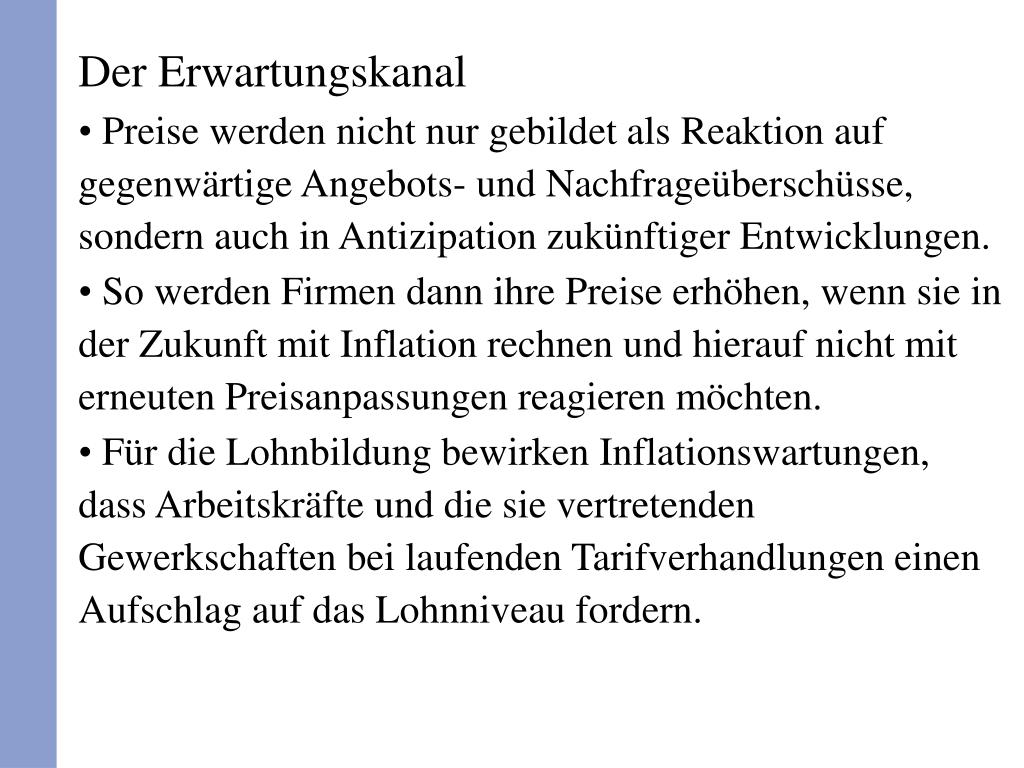 Der Erwartungskanal

• Preise werden nicht nur gebildet als Reaktion auf gegenwärtige Angebots- und Nachfrageüberschüsse, sondern auch in Antizipation zukünftiger Entwicklungen.

• So werden Firmen dann ihre Preise erhöhen, wenn sie in der Zukunft mit Inflation rechnen und hierauf nicht mit erneuten Preisanpassungen reagieren möchten.

• Für die Lohnbildung bewirken Inflationswartungen, dass Arbeitskräfte und die sie vertretenden Gewerkschaften bei laufenden Tarifverhandlungen einen Aufschlag auf das Lohnniveau fordern.